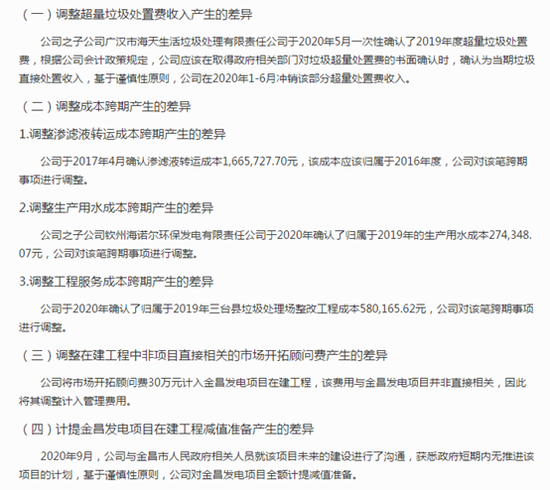 （一）调整超量垃圾处置费收入产生的差异

公司之子公司广汉市海天生活垃圾处理有限责任公司于2020年5月一次性确认了2019年度超量垃圾处置费，根据公司会计政策规定，公司应该在取得政府相关部门对垃圾超量处置费的书面确认时，确认为当期垃圾直接处置收入，基于谨慎性原则，公司在2020年1-6月冲销该部分超量处置费收入。

（二）调整成本跨期产生的差异

1.调整渗滤液转运成本跨期产生的差异

公司于2017年4月确认渗滤液转运成本1,665,727.70元，该成本应该归属于2016年度，公司对该笔跨期事项进行调整。

2.调整生产用水成本跨期产生的差异

公司之子公司钦州海诺尔环保发电有限责任公司于2020年确认了归属于2019年的生产用水成本274,348.07元，公司对该笔跨期事项进行调整。

3.调整工程服务成本跨期产生的差异

公司于2020年确认了归属于2019年三台县垃圾处理场整改工程成本580,165.62元，公司对该笔跨期事项进行调整。

（三）调整在建工程中非项目直接相关的市场开拓顾问费产生的差异

公司将市场开拓顾问费30万元计入金昌发电项目在建工程，该费用与金昌发电项目并非直接相关，因此将其调整计入管理费用。

（四）计提金昌发电项目在建工程减值准备产生的差异

2020年9月，公司与金昌市人民政府相关人员就该项目未来的建设进行了沟通，获悉政府短期内无推进该项目的计划，基于谨慎性原则，公司对金昌发电项目全额计提减值准备。